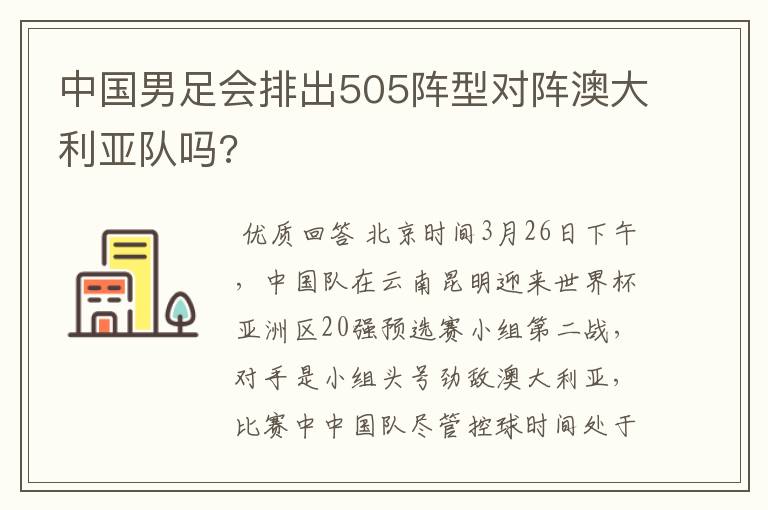 中国男足会排出505阵型对阵澳大利亚队吗?

优质回答 北京时间3月26日下午，中国队在云南昆明迎来世界杯亚洲区20强预选赛小组第二战，对手是小组头号劲敌澳大利亚，比赛中中国队尽管控球时间处于